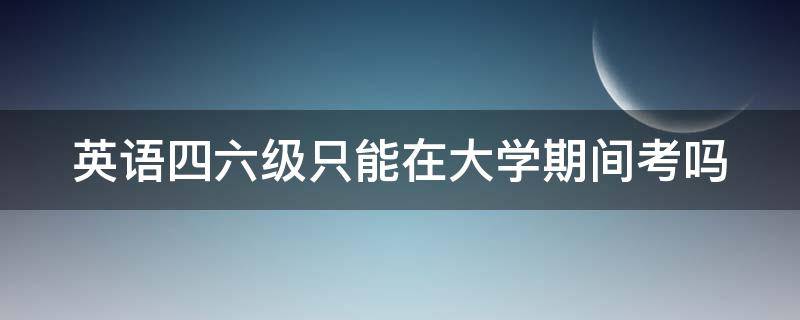 英语四六级只能在大学期间考吗